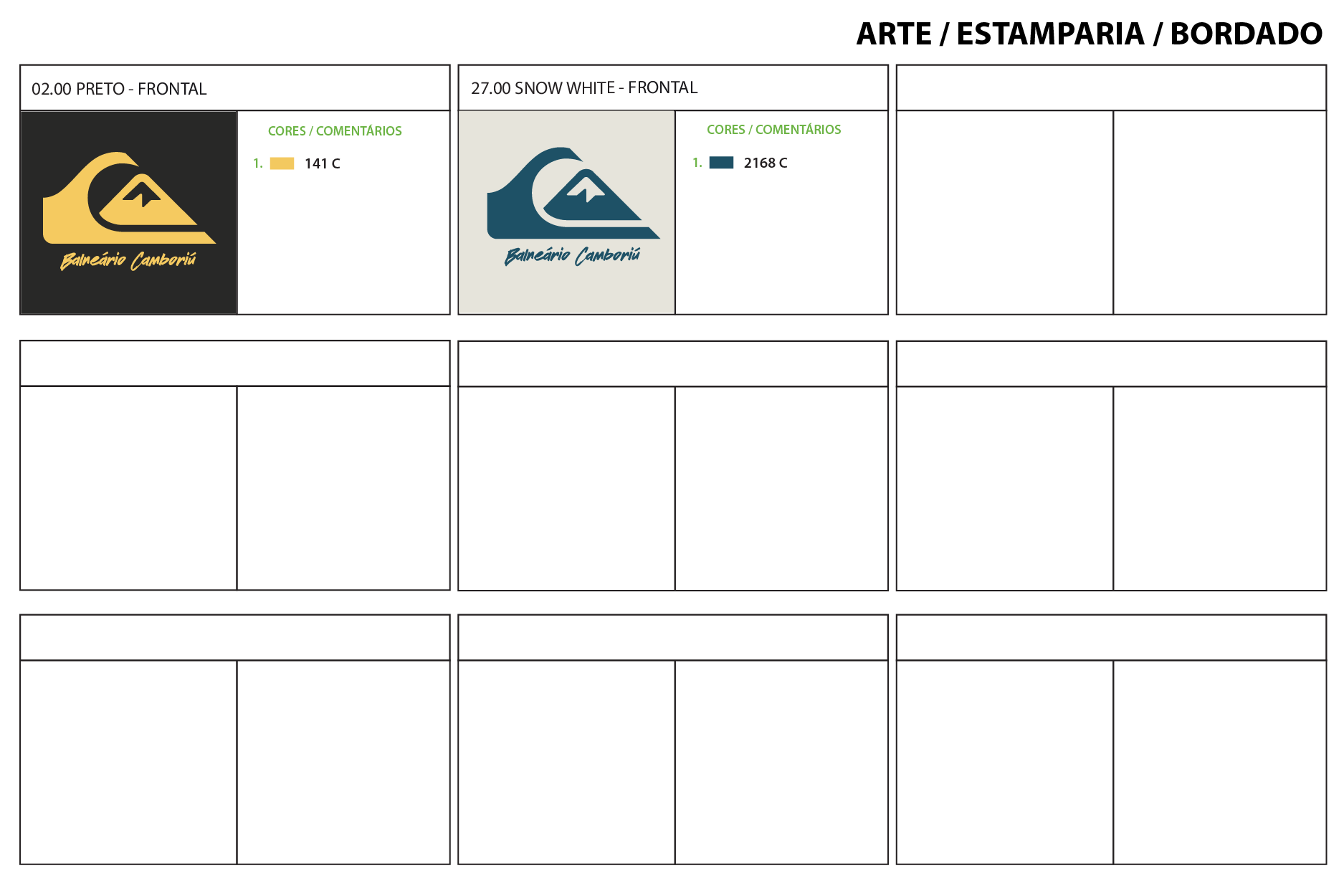 ARTE / ESTAMPARIA / BORDADO

02.00 PRETO - FRONTAL

Balneário Camboriú

CORES / COMENTÁRIOS

1. 141 C

27.00 SNOW WHITE - FRONTAL

Balneário Camboriú

CORES / COMENTÁRIOS

1. 2168 C